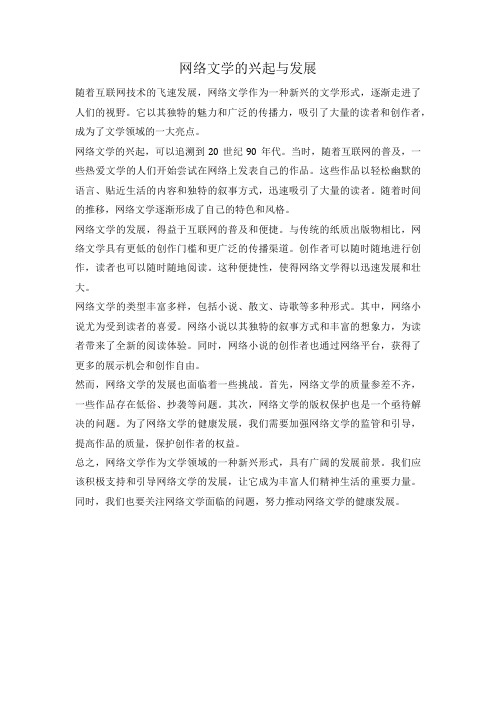 网络文学的兴起与发展

随着互联网技术的飞速发展，网络文学作为一种新兴的文学形式，逐渐走进了人们的视野。它以其独特的魅力和广泛的传播力，吸引了大量的读者和创作者，成为了文学领域的一大亮点。

网络文学的兴起，可以追溯到 20 世纪 90 年代。当时，随着互联网的普及，一些热爱文学的人们开始尝试在网络上发表自己的作品。这些作品以轻松幽默的语言、贴近生活的内容和独特的叙事方式，迅速吸引了大量的读者。随着时间的推移，网络文学逐渐形成了自己的特色和风格。

网络文学的发展，得益于互联网的普及和便捷。与传统的纸质出版物相比，网络文学具有更低的创作门槛和更广泛的传播渠道。创作者可以随时随地进行创作，读者也可以随时随地阅读。这种便捷性，使得网络文学得以迅速发展和壮大。

网络文学的类型丰富多样，包括小说、散文、诗歌等多种形式。其中，网络小说尤为受到读者的喜爱。网络小说以其独特的叙事方式和丰富的想象力，为读者带来了全新的阅读体验。同时，网络小说的创作者也通过网络平台，获得了更多的展示机会和创作自由。

然而，网络文学的发展也面临着一些挑战。首先，网络文学的质量参差不齐，一些作品存在低俗、抄袭等问题。其次，网络文学的版权保护也是一个亟待解决的问题。为了网络文学的健康发展，我们需要加强网络文学的监管和引导，提高作品的质量，保护创作者的权益。

总之，网络文学作为文学领域的一种新兴形式，具有广阔的发展前景。我们应该积极支持和引导网络文学的发展，让它成为丰富人们精神生活的重要力量。同时，我们也要关注网络文学面临的问题，努力推动网络文学的健康发展。